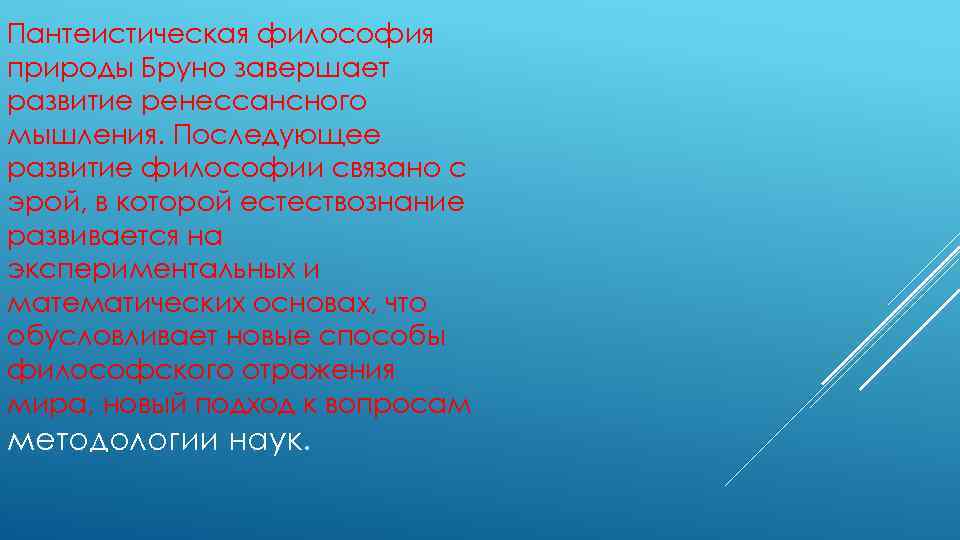 Пантеистическая философия природы Бруно завершает развитие ренессансного мышления. Последующее развитие философии связано с эрой, в которой естествознание развивается на экспериментальных и математических основах, что обусловливает новые способы философского отражения мира, новый подход к вопросам методологии наук.